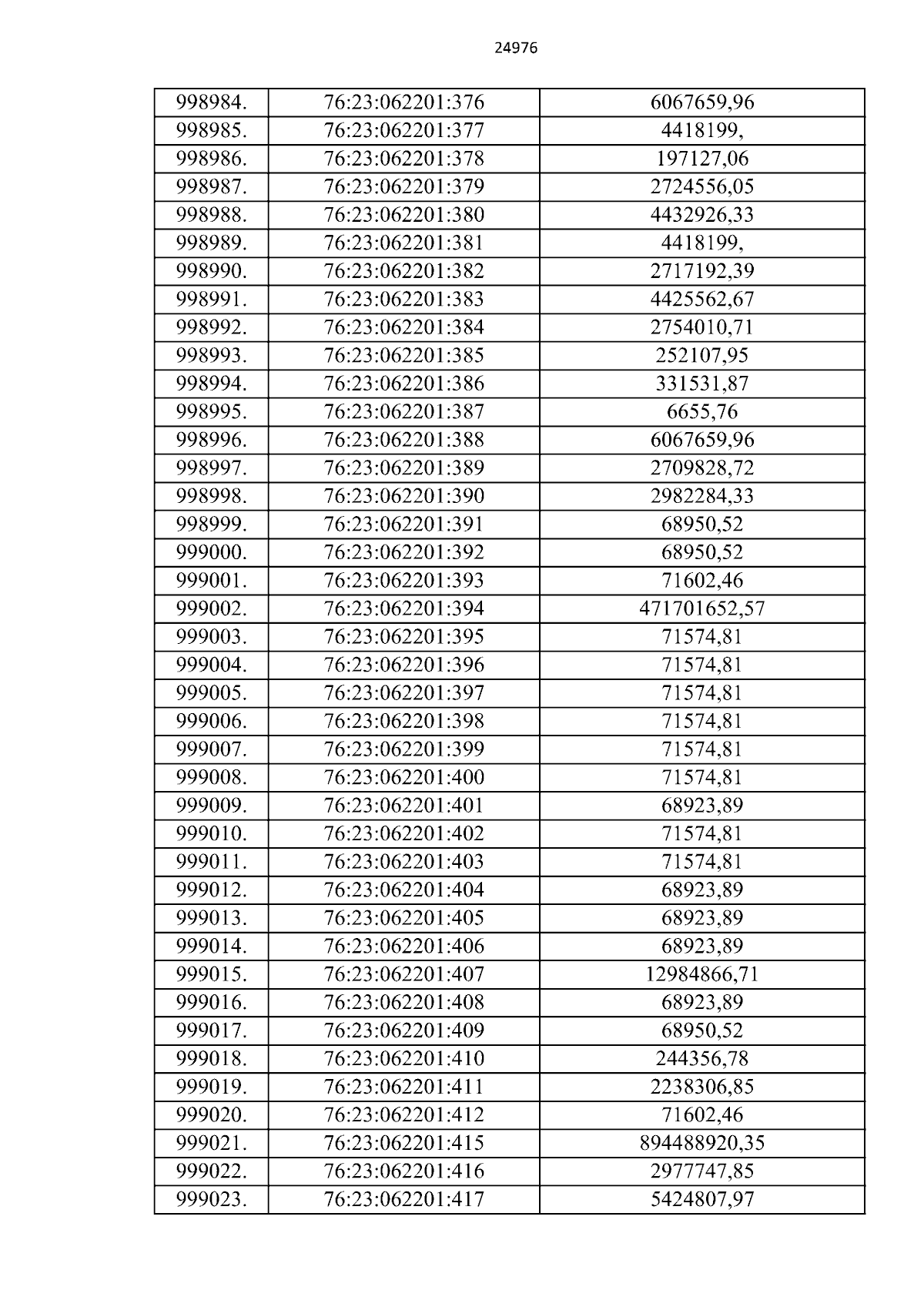 24976

| 998984. | 76:23:062201:376 | 6067659,96 |
|---|---|---|
| 998985. | 76:23:062201:377 | 4418199, |
| 998986. | 76:23:062201:378 | 197127,06 |
| 998987. | 76:23:062201:379 | 2724556,05 |
| 998988. | 76:23:062201:380 | 4432926,33 |
| 998989. | 76:23:062201:381 | 4418199, |
| 998990. | 76:23:062201:382 | 2717192,39 |
| 998991. | 76:23:062201:383 | 4425562,67 |
| 998992. | 76:23:062201:384 | 2754010,71 |
| 998993. | 76:23:062201:385 | 252107,95 |
| 998994. | 76:23:062201:386 | 331531,87 |
| 998995. | 76:23:062201:387 | 6655,76 |
| 998996. | 76:23:062201:388 | 6067659,96 |
| 998997. | 76:23:062201:389 | 2709828,72 |
| 998998. | 76:23:062201:390 | 2982284,33 |
| 998999. | 76:23:062201:391 | 68950,52 |
| 999000. | 76:23:062201:392 | 68950,52 |
| 999001. | 76:23:062201:393 | 71602,46 |
| 999002. | 76:23:062201:394 | 471701652,57 |
| 999003. | 76:23:062201:395 | 71574,81 |
| 999004. | 76:23:062201:396 | 71574,81 |
| 999005. | 76:23:062201:397 | 71574,81 |
| 999006. | 76:23:062201:398 | 71574,81 |
| 999007. | 76:23:062201:399 | 71574,81 |
| 999008. | 76:23:062201:400 | 71574,81 |
| 999009. | 76:23:062201:401 | 68923,89 |
| 999010. | 76:23:062201:402 | 71574,81 |
| 999011. | 76:23:062201:403 | 71574,81 |
| 999012. | 76:23:062201:404 | 68923,89 |
| 999013. | 76:23:062201:405 | 68923,89 |
| 999014. | 76:23:062201:406 | 68923,89 |
| 999015. | 76:23:062201:407 | 12984866,71 |
| 999016. | 76:23:062201:408 | 68923,89 |
| 999017. | 76:23:062201:409 | 68950,52 |
| 999018. | 76:23:062201:410 | 244356,78 |
| 999019. | 76:23:062201:411 | 2238306,85 |
| 999020. | 76:23:062201:412 | 71602,46 |
| 999021. | 76:23:062201:415 | 894488920,35 |
| 999022. | 76:23:062201:416 | 2977747,85 |
| 999023. | 76:23:062201:417 | 5424807,97 |